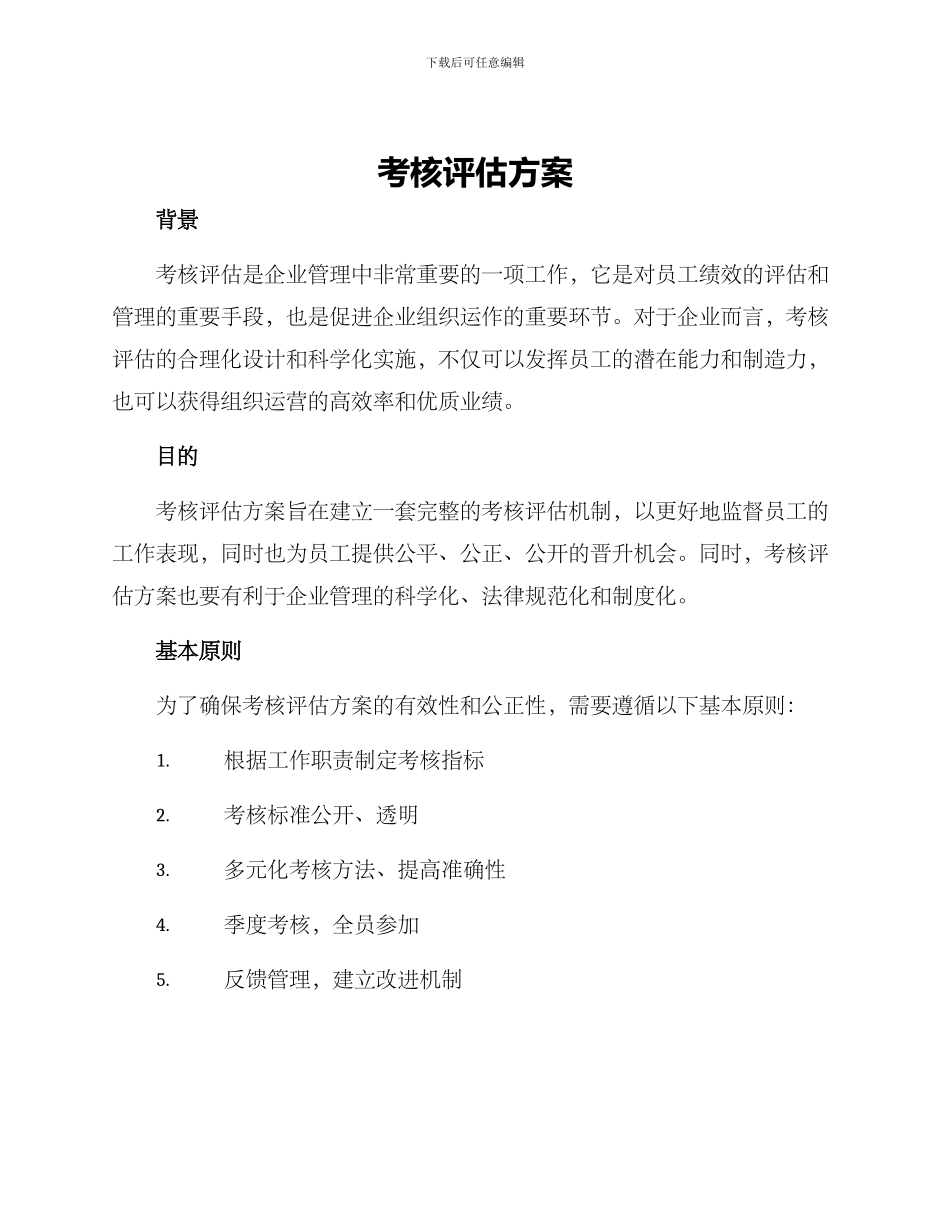 下载后可任意编辑

考核评估方案

背景

考核评估是企业管理中非常重要的一项工作，它是对员工绩效的评估和管理的重要手段，也是促进企业组织运作的重要环节。对于企业而言，考核评估的合理化设计和科学化实施，不仅可以发挥员工的潜在能力和制造力，也可以获得组织运营的高效率和优质业绩。

目的

考核评估方案旨在建立一套完整的考核评估机制，以更好地监督员工的工作表现，同时也为员工提供公平、公正、公开的晋升机会。同时，考核评估方案也要有利于企业管理的科学化、法律规范化和制度化。

基本原则

为了确保考核评估方案的有效性和公正性，需要遵循以下基本原则：

1. 根据工作职责制定考核指标

2. 考核标准公开、透明

3. 多元化考核方法、提高准确性

4. 季度考核，全员参加

5. 反馈管理，建立改进机制